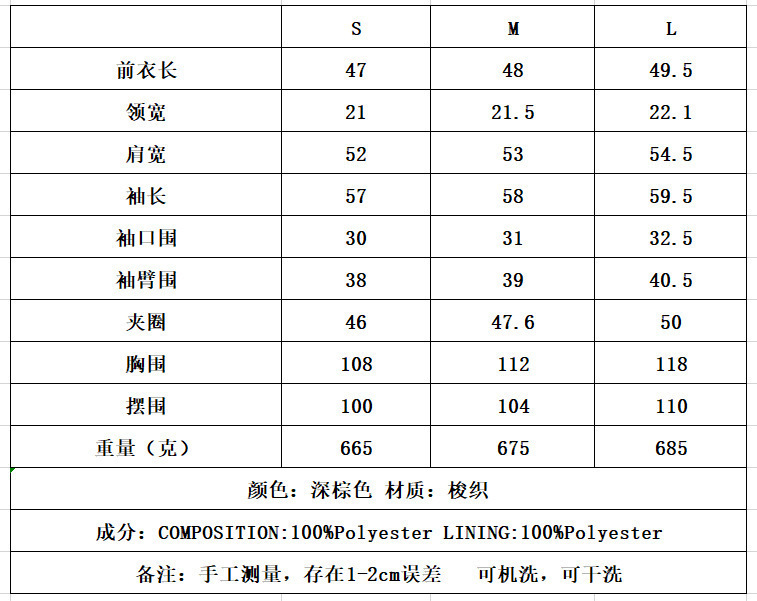 |  | S | M | L |
|---|---|---|---|
| 前衣长 | 47 | 48 | 49.5 |
| 领宽 | 21 | 21.5 | 22.1 |
| 肩宽 | 52 | 53 | 54.5 |
| 袖长 | 57 | 58 | 59.5 |
| 袖口围 | 30 | 31 | 32.5 |
| 袖臂围 | 38 | 39 | 40.5 |
| 夹圈 | 46 | 47.6 | 50 |
| 胸围 | 108 | 112 | 118 |
| 摆围 | 100 | 104 | 110 |
| 重量（克） | 665 | 675 | 685 |

颜色：深棕色 材质：梭织

成分：COMPOSITION:100%Polyester LINING:100%Polyester

备注：手工测量，存在1-2cm误差 可机洗，可干洗